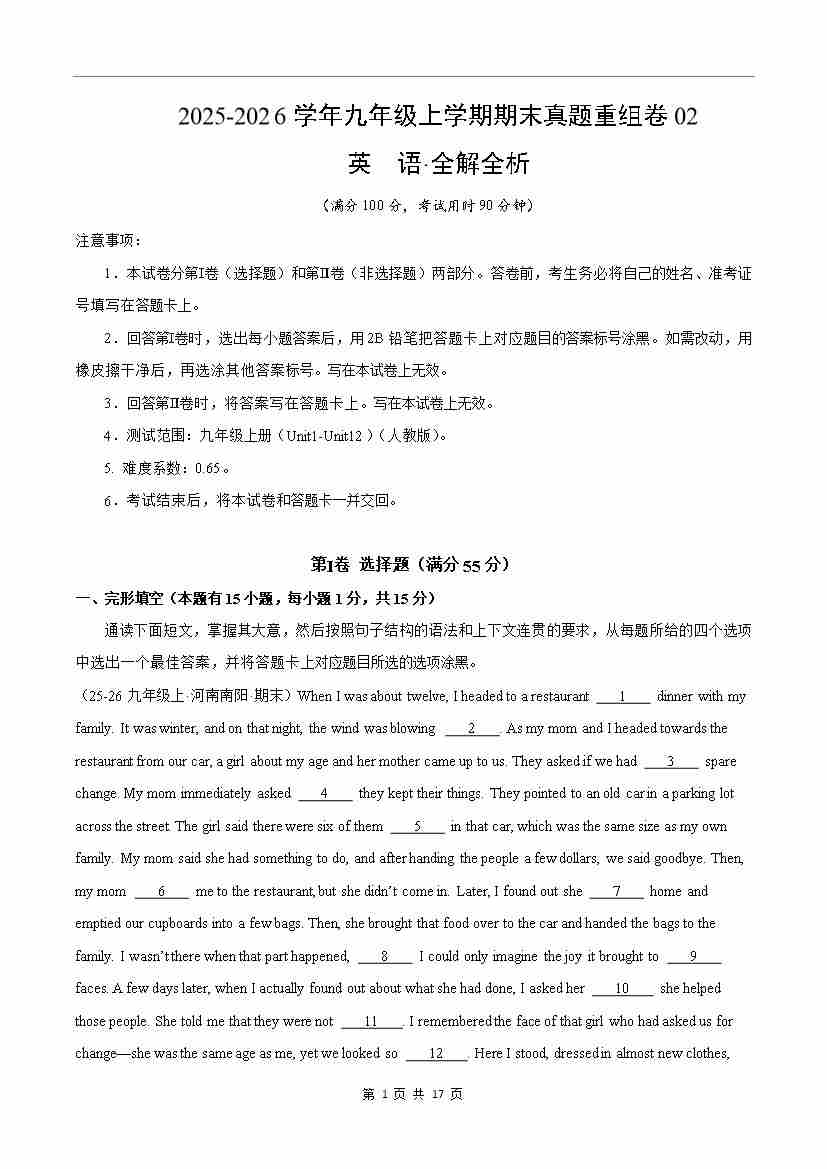 2025-2026 学年九年级上学期期末真题重组卷 02

英 语·全解全析

（满分 100 分，考试用时 90 分钟）

注意事项：

1．本试卷分第Ⅰ卷（选择题）和第Ⅱ卷（非选择题）两部分。答卷前，考生务必将自己的姓名、准考证号填写在答题卡上。

2．回答第Ⅰ卷时，选出每小题答案后，用 2B 铅笔把答题卡上对应题目的答案标号涂黑。如需改动，用橡皮擦干净后，再选涂其他答案标号。写在本试卷上无效。

3．回答第Ⅱ卷时，将答案写在答题卡上。写在本试卷上无效。

4．测试范围：九年级上册（Unit1-Unit12）（人教版）。

5. 难度系数：0.65。

6．考试结束后，将本试卷和答题卡一并交回。

第Ⅰ卷 选择题（满分 55 分）

一、完形填空（本题有 15 小题，每小题 1 分，共 15 分）

通读下面短文，掌握其大意，然后按照句子结构的语法和上下文连贯的要求，从每题所给的四个选项中选出一个最佳答案，并将答题卡上对应题目所选的选项涂黑。

（25-26 九年级上·河南南阳·期末）When I was about twelve, I headed to a restaurant ___1___ dinner with my family. It was winter, and on that night, the wind was blowing ___2___. As my mom and I headed towards the restaurant from our car, a girl about my age and her mother came up to us. They asked if we had ___3___ spare change. My mom immediately asked ___4___ they kept their things. They pointed to an old car in a parking lot across the street. The girl said there were six of them ___5___ in that car, which was the same size as my own family. My mom said she had something to do, and after handing the people a few dollars, we said goodbye. Then, my mom ___6___ me to the restaurant, but she didn't come in. Later, I found out she ___7___ home and emptied our cupboards into a few bags. Then, she brought that food over to the car and handed the bags to the family. I wasn't there when that part happened, ___8___ I could only imagine the joy it brought to ___9___ faces. A few days later, when I actually found out about what she had done, I asked her ___10___ she helped those people. She told me that they were not ___11___. I remembered the face of that girl who had asked us for change—she was the same age as me, yet we looked so ___12___. Here I stood, dressed in almost new clothes,

第 1 页 共 17 页